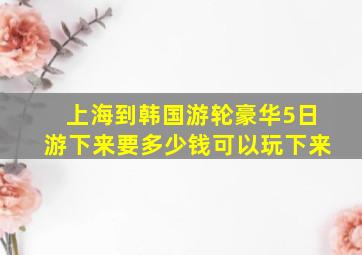 上海到韩国游轮豪华5日游下来要多少钱可以玩下来